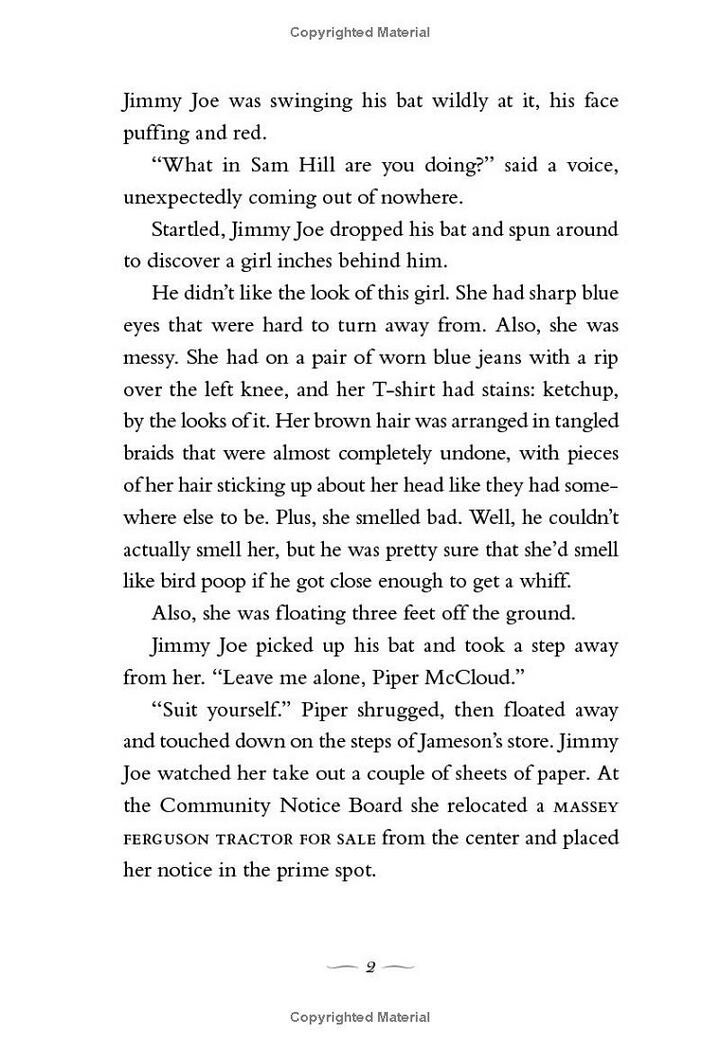 Copyrighted Material

Jimmy Joe was swinging his bat wildly at it, his face puffing and red.

"What in Sam Hill are you doing?" said a voice, unexpectedly coming out of nowhere.

Startled, Jimmy Joe dropped his bat and spun around to discover a girl inches behind him.

He didn't like the look of this girl. She had sharp blue eyes that were hard to turn away from. Also, she was messy. She had on a pair of worn blue jeans with a rip over the left knee, and her T-shirt had stains: ketchup, by the looks of it. Her brown hair was arranged in tangled braids that were almost completely undone, with pieces of her hair sticking up about her head like they had somewhere else to be. Plus, she smelled bad. Well, he couldn't actually smell her, but he was pretty sure that she'd smell like bird poop if he got close enough to get a whiff.

Also, she was floating three feet off the ground.

Jimmy Joe picked up his bat and took a step away from her. "Leave me alone, Piper McCloud."

"Suit yourself." Piper shrugged, then floated away and touched down on the steps of Jameson's store. Jimmy Joe watched her take out a couple of sheets of paper. At the Community Notice Board she relocated a MASSEY FERGUSON TRACTOR FOR SALE from the center and placed her notice in the prime spot.

2

Copyrighted Material